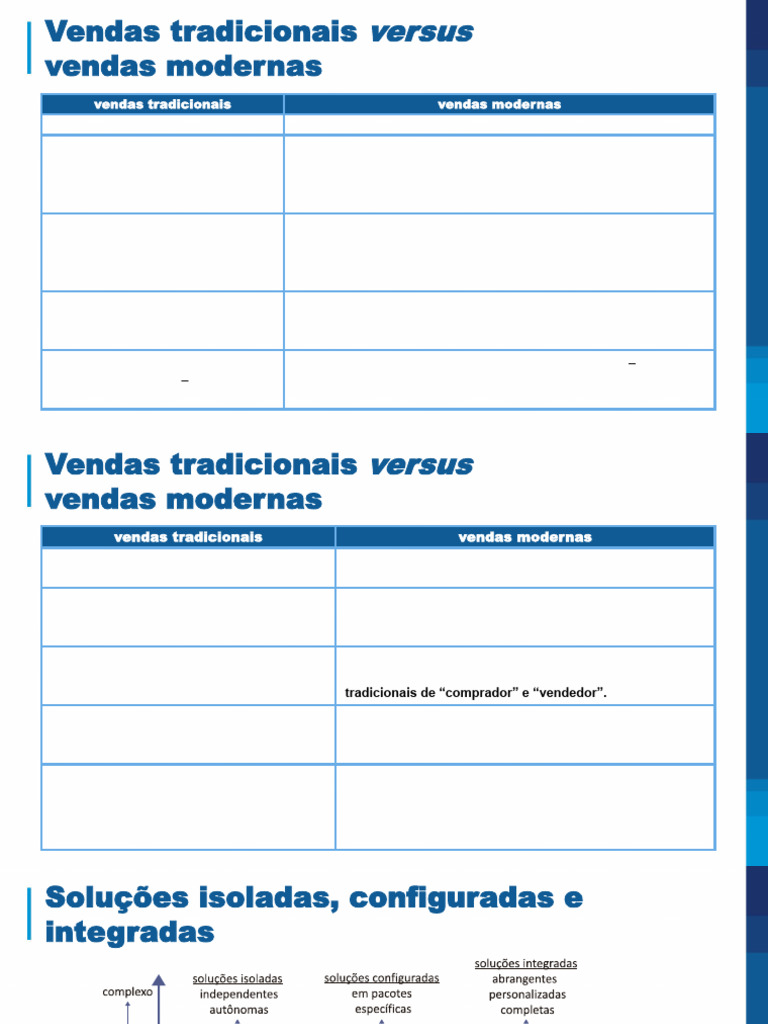 Vendas tradicionais versus vendas modernas

| vendas tradicionais | vendas modernas |
|---|---|
| | |
| | |
| | |
| | |
| – | – |

Vendas tradicionais versus vendas modernas

| vendas tradicionais | vendas modernas |
|---|---|
| | |
| | |
| | tradicionais de "comprador" e "vendedor". |
| | |
| | |

Soluções isoladas, configuradas e integradas

complexo

soluções isoladas
independentes
autônomas

soluções configuradas
em pacotes
específicas

soluções integradas
abrangentes
personalizadas
completas